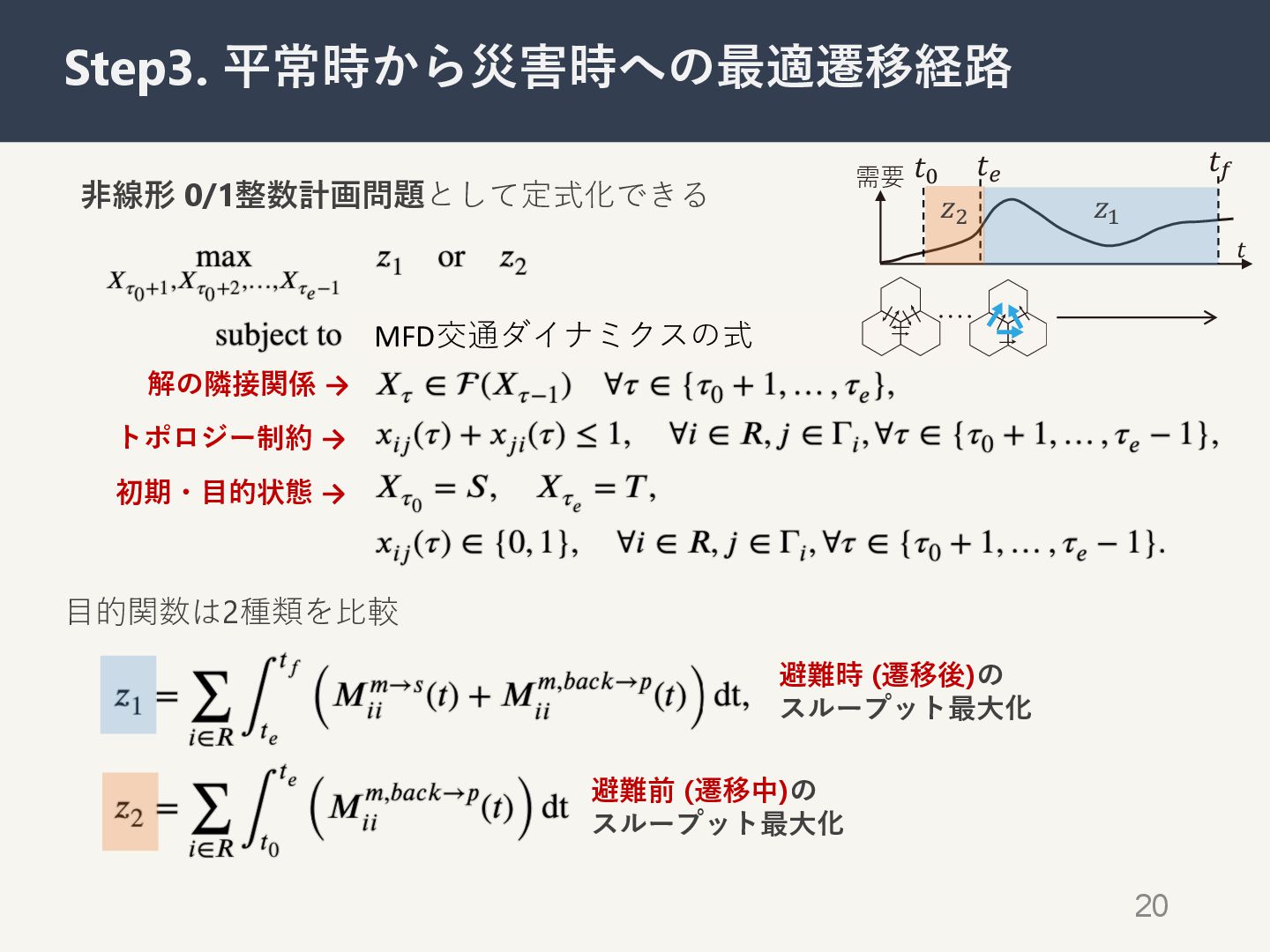 Step3. 平常時から災害時への最適遷移経路

非線形 0/1整数計画問題として定式化できる

需要 $t_0$ $t_e$ $t_f$
$z_2$ $z_1$
$t$

$\max_{X_{\tau_0+1}, X_{\tau_0+2}, \ldots, X_{\tau_e-1}}$ $z_1$ or $z_2$

subject to MFD交通ダイナミクスの式

解の隣接関係 → $X_\tau \in \mathcal{F}(X_{\tau-1}) \quad \forall \tau \in \{\tau_0+1, \ldots, \tau_e\},$

トポロジー制約 → $x_{ij}(\tau) + x_{ji}(\tau) \leq 1, \quad \forall i \in R, j \in \Gamma_i, \forall \tau \in \{\tau_0+1, \ldots, \tau_e-1\},$

初期・目的状態 → $X_{\tau_0} = S, \quad X_{\tau_e} = T,$

$x_{ij}(\tau) \in \{0,1\}, \quad \forall i \in R, j \in \Gamma_i, \forall \tau \in \{\tau_0+1, \ldots, \tau_e-1\}.$

目的関数は2種類を比較

$z_1 = \sum_{i \in R} \int_{t_e}^{t_f} \left( M_{ii}^{m \to s}(t) + M_{ii}^{m,back \to p}(t) \right) \mathrm{dt},$ 避難時 (遷移後)の スループット最大化

$z_2 = \sum_{i \in R} \int_{t_0}^{t_e} \left( M_{ii}^{m,back \to p}(t) \right) \mathrm{dt}$ 避難前 (遷移中)の スループット最大化

20